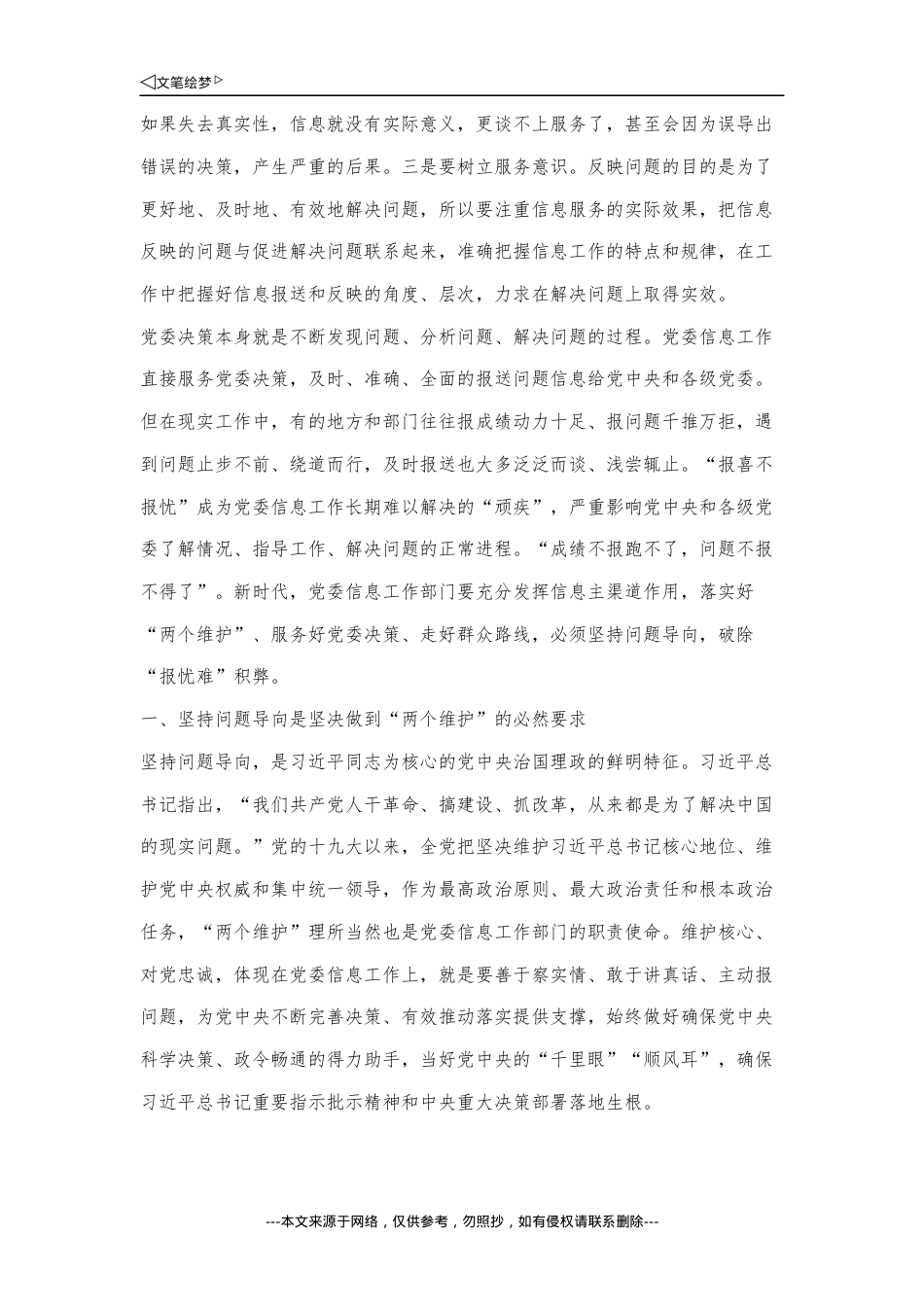 ◁文笔绘梦▷

如果失去真实性，信息就没有实际意义，更谈不上服务了，甚至会因为误导出错误的决策，产生严重的后果。三是要树立服务意识。反映问题的目的是为了更好地、及时地、有效地解决问题，所以要注重信息服务的实际效果，把信息反映的问题与促进解决问题联系起来，准确把握信息工作的特点和规律，在工作中把握好信息报送和反映的角度、层次，力求在解决问题上取得实效。

党委决策本身就是不断发现问题、分析问题、解决问题的过程。党委信息工作直接服务党委决策，及时、准确、全面的报送问题信息给党中央和各级党委。但在现实工作中，有的地方和部门往往报成绩动力十足、报问题千推万拒，遇到问题止步不前、绕道而行，及时报送也大多泛泛而谈、浅尝辄止。“报喜不报忧”成为党委信息工作长期难以解决的“顽疾”，严重影响党中央和各级党委了解情况、指导工作、解决问题的正常进程。“成绩不报跑不了，问题不报不得了”。新时代，党委信息工作部门要充分发挥信息主渠道作用，落实好“两个维护”、服务好党委决策、走好群众路线，必须坚持问题导向，破除“报忧难”积弊。

一、坚持问题导向是坚决做到“两个维护”的必然要求

坚持问题导向，是习近平同志为核心的党中央治国理政的鲜明特征。习近平总书记指出，“我们共产党人干革命、搞建设、抓改革，从来都是为了解决中国的现实问题。”党的十九大以来，全党把坚决维护习近平总书记核心地位、维护党中央权威和集中统一领导，作为最高政治原则、最大政治责任和根本政治任务，“两个维护”理所当然也是党委信息工作部门的职责使命。维护核心、对党忠诚，体现在党委信息工作上，就是要善于察实情、敢于讲真话、主动报问题，为党中央不断完善决策、有效推动落实提供支撑，始终做好确保党中央科学决策、政令畅通的得力助手，当好党中央的“千里眼”“顺风耳”，确保习近平总书记重要指示批示精神和中央重大决策部署落地生根。

---本文来源于网络，仅供参考，勿照抄，如有侵权请联系删除---